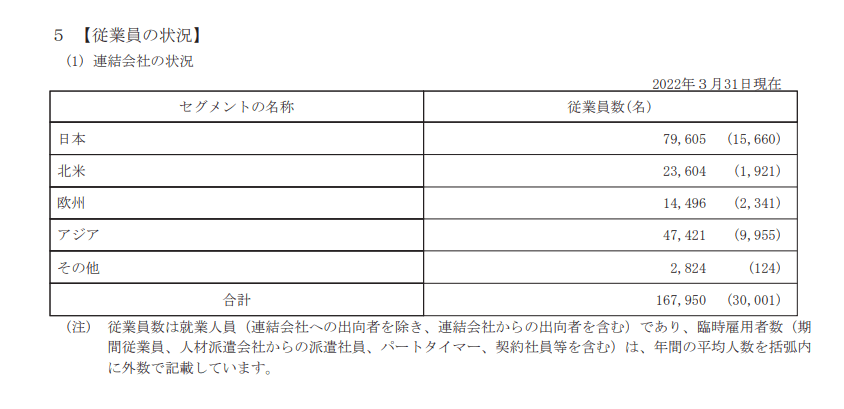 5 【従業員の状況】

(1) 連結会社の状況

2022年３月31日現在

| セグメントの名称 | 従業員数(名) |
|---|---|
| 日本 | 79,605 (15,660) |
| 北米 | 23,604 (1,921) |
| 欧州 | 14,496 (2,341) |
| アジア | 47,421 (9,955) |
| その他 | 2,824 (124) |
| 合計 | 167,950 (30,001) |

(注) 従業員数は就業人員（連結会社への出向者を除き、連結会社からの出向者を含む）であり、臨時雇用者数（期間従業員、人材派遣会社からの派遣社員、パートタイマー、契約社員等を含む）は、年間の平均人数を括弧内に外数で記載しています。